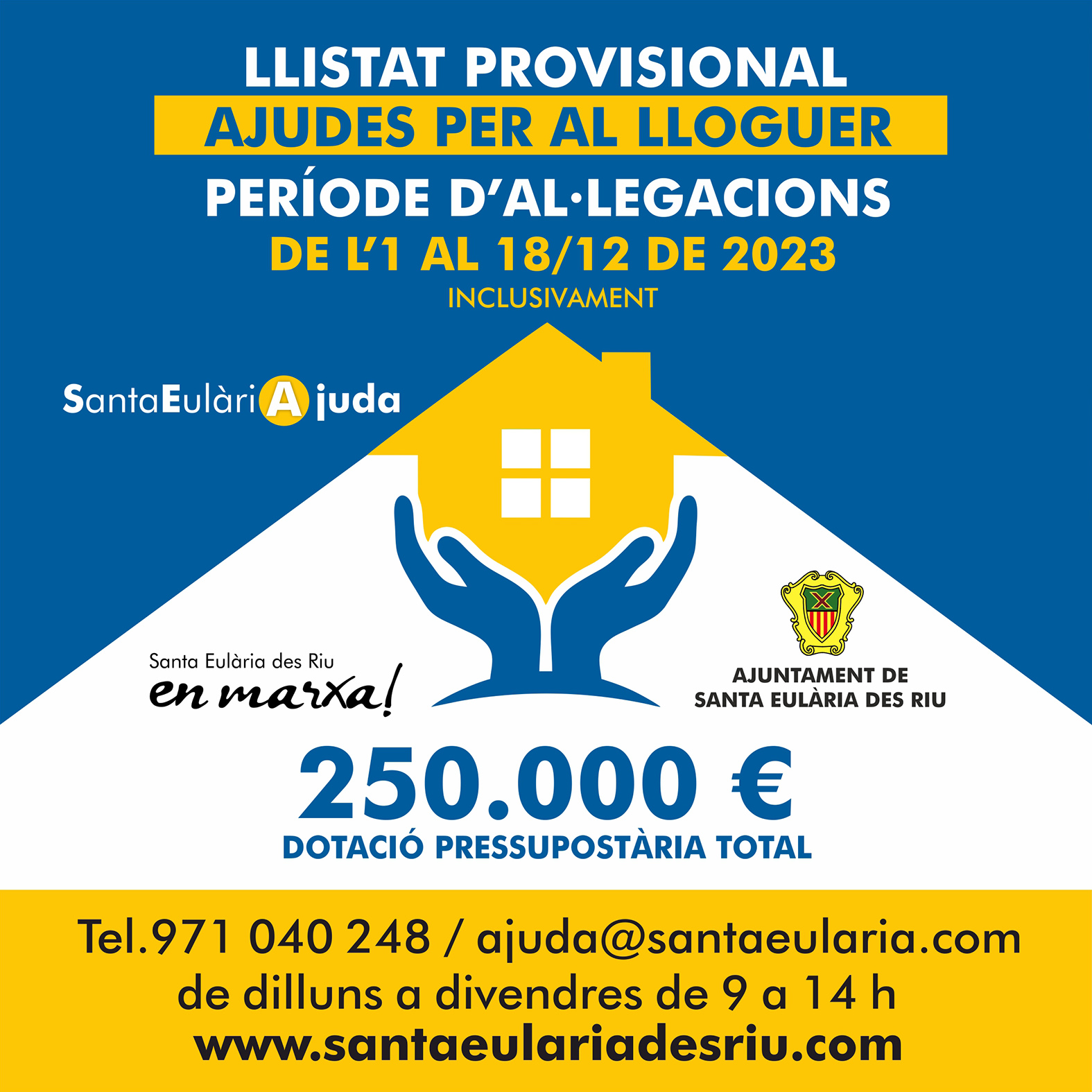 LLISTAT PROVISIONAL
AJUDES PER AL LLOGUER
PERÍODE D'AL·LEGACIONS
DE L'1 AL 18/12 DE 2023
INCLUSIVAMENT

SantaEulàriAjuda

Santa Eulària des Riu
en marxa!

AJUNTAMENT DE
SANTA EULÀRIA DES RIU

250.000 €
DOTACIÓ PRESSUPOSTÀRIA TOTAL

Tel.971 040 248 / ajuda@santaeularia.com
de dilluns a divendres de 9 a 14 h
www.santaeulariadesriu.com